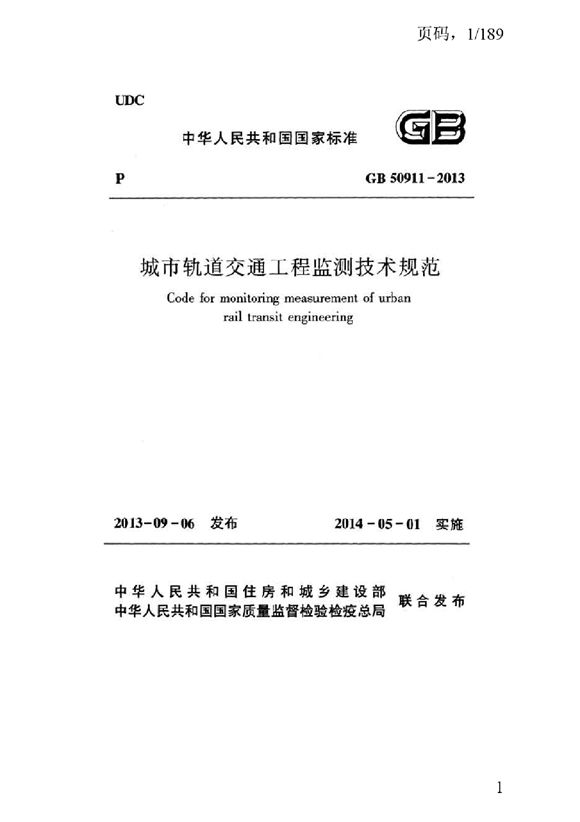 页码，1/189

UDC

中华人民共和国国家标准

GB

P

GB 50911-2013

城市轨道交通工程监测技术规范

Code for monitoring measurement of urban rail transit engineering

2013-09-06 发布

2014-05-01 实施

中华人民共和国住房和城乡建设部
中华人民共和国国家质量监督检验检疫总局
联合发布

1